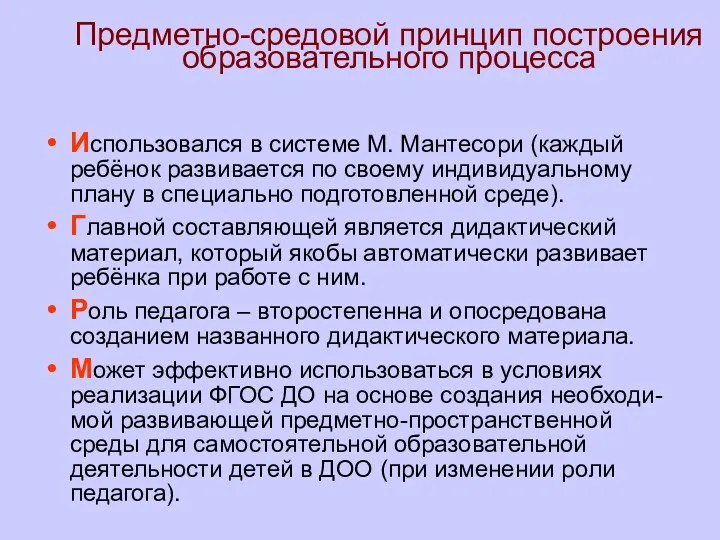 Предметно-средовой принцип построения образовательного процесса

• Использовался в системе М. Мантесори (каждый ребёнок развивается по своему индивидуальному плану в специально подготовленной среде).
• Главной составляющей является дидактический материал, который якобы автоматически развивает ребёнка при работе с ним.
• Роль педагога – второстепенна и опосредована созданием названного дидактического материала.
• Может эффективно использоваться в условиях реализации ФГОС ДО на основе создания необходимой развивающей предметно-пространственной среды для самостоятельной образовательной деятельности детей в ДОО (при изменении роли педагога).